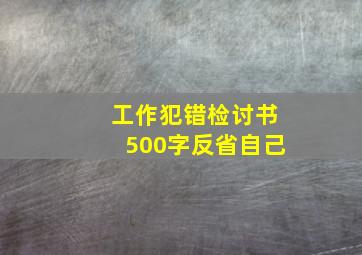 工作犯错检讨书
500字反省自己